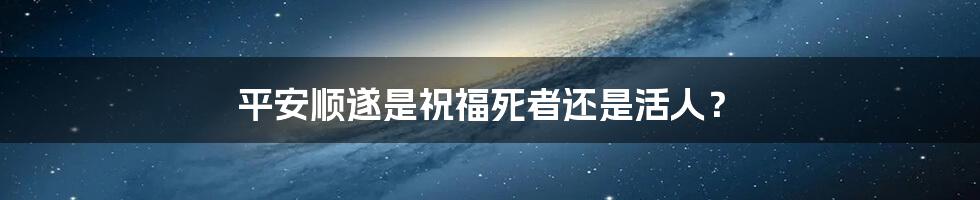 平安顺遂是祝福死者还是活人？